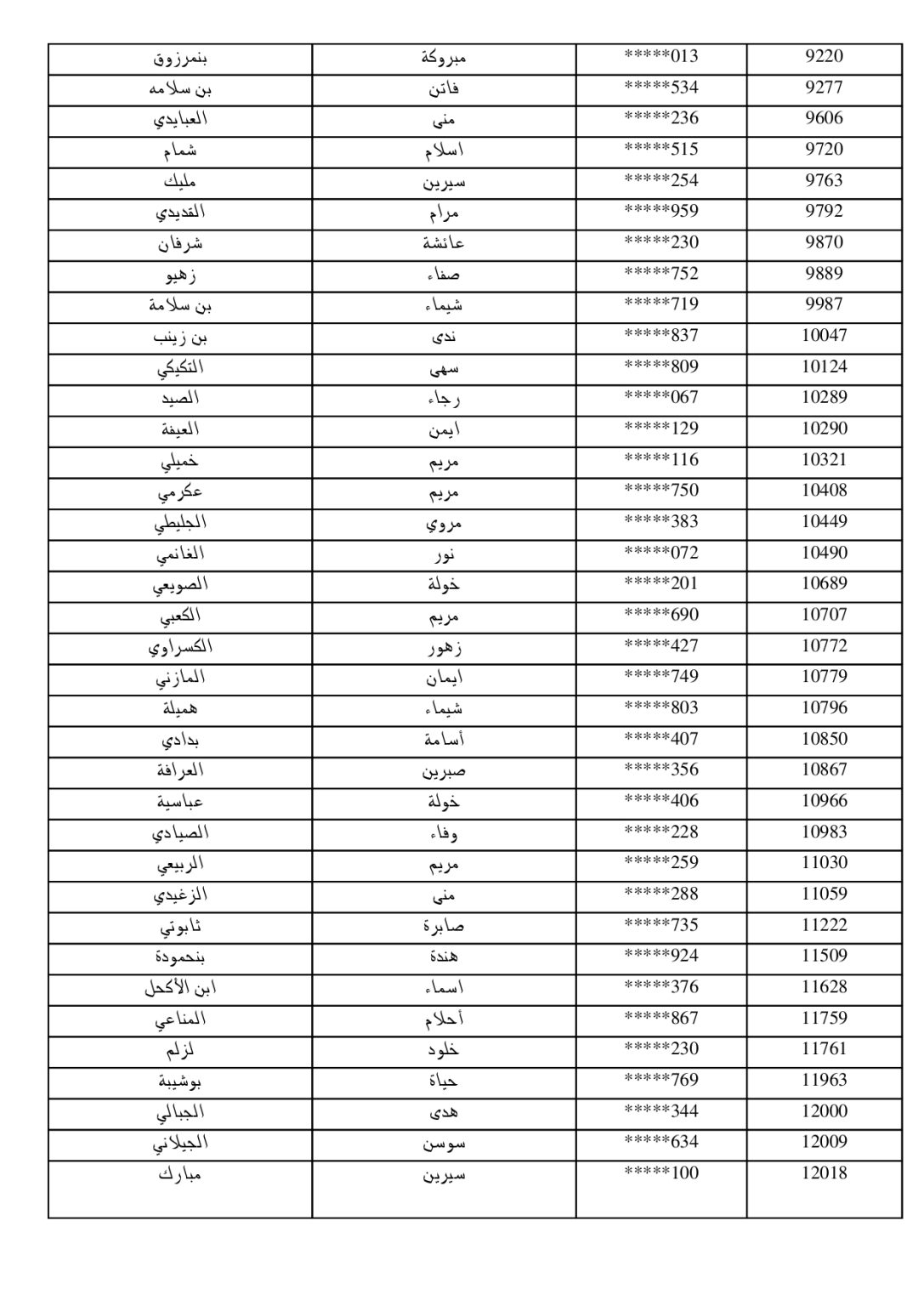 | بنمرزوق | مبروكة | *****013 | 9220 |
|---|---|---|---|
| بن سلامه | فاتن | *****534 | 9277 |
| العبايدي | منى | *****236 | 9606 |
| شمام | اسلام | *****515 | 9720 |
| مليك | سيرين | *****254 | 9763 |
| القديدي | مرام | *****959 | 9792 |
| شرفان | عائشة | *****230 | 9870 |
| زهيو | صفاء | *****752 | 9889 |
| بن سلامة | شيماء | *****719 | 9987 |
| بن زينب | ندى | *****837 | 10047 |
| التكيكي | سهى | *****809 | 10124 |
| الصيد | رجاء | *****067 | 10289 |
| العيفة | ايمن | *****129 | 10290 |
| خميلي | مريم | *****116 | 10321 |
| عكرمي | مريم | *****750 | 10408 |
| الجليطي | مروي | *****383 | 10449 |
| الغانمي | نور | *****072 | 10490 |
| الصويعي | خولة | *****201 | 10689 |
| الكعبي | مريم | *****690 | 10707 |
| الكسراوي | زهور | *****427 | 10772 |
| المازني | ايمان | *****749 | 10779 |
| هميلة | شيماء | *****803 | 10796 |
| بدادي | أسامة | *****407 | 10850 |
| العرافة | صبرين | *****356 | 10867 |
| عباسية | خولة | *****406 | 10966 |
| الصيادي | وفاء | *****228 | 10983 |
| الربيعي | مريم | *****259 | 11030 |
| الزغيدي | منى | *****288 | 11059 |
| ثابوتي | صابرة | *****735 | 11222 |
| بنحمودة | هندة | *****924 | 11509 |
| ابن الأكحل | اسماء | *****376 | 11628 |
| المناعي | أحلام | *****867 | 11759 |
| لزلم | خلود | *****230 | 11761 |
| بوشيبة | حياة | *****769 | 11963 |
| الجبالي | هدى | *****344 | 12000 |
| الجيلاني | سوسن | *****634 | 12009 |
| مبارك | سيرين | *****100 | 12018 |